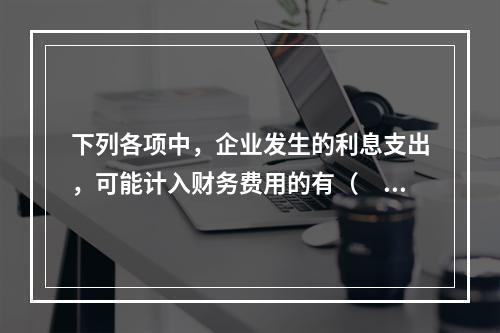 下列各项中，企业发生的利息支出，可能计入财务费用的有（　...